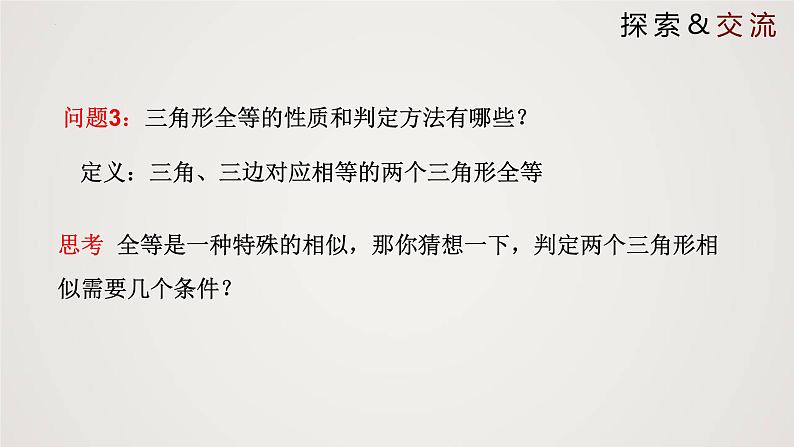 探索＆交流

问题3：三角形全等的性质和判定方法有哪些？

定义：三角、三边对应相等的两个三角形全等

思考 全等是一种特殊的相似，那你猜想一下，判定两个三角形相似需要几个条件？